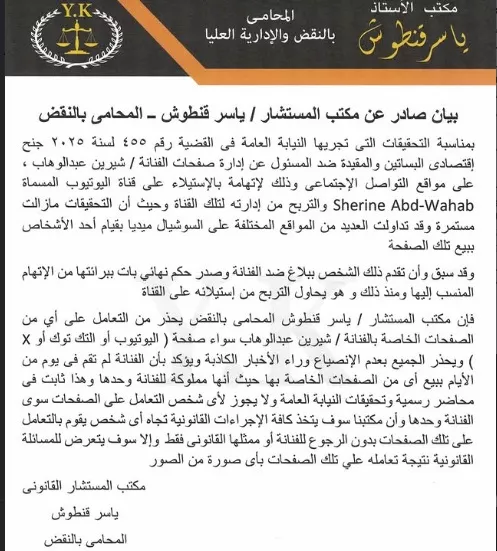 مكتب الأستاذ
ياسر قنطوش

المحامى
بالنقض والإدارية العليا

Y.K

بيان صادر عن مكتب المستشار / ياسر قنطوش ـ المحامى بالنقض

بمناسبة التحقيقات التى تجريها النيابة العامة فى القضية رقم ٤٥٥ لسنة ٢٠٢٥ جنح إقتصادى البساتين والمقيدة ضد المسئول عن إدارة صفحات الفنانة / شيرين عبدالوهاب ، على مواقع التواصل الإجتماعى وذلك لإتهامة بالإستيلاء على قناة اليوتيوب المسماة Sherine Abd-Wahab والتربح من إدارته لتلك القناة وحيث أن التحقيقات مازالت مستمرة وقد تداولت العديد من المواقع المختلفة على السوشيال ميديا بقيام أحد الأشخاص ببيع تلك الصفحة

وقد سبق وأن تقدم ذلك الشخص ببلاغ ضد الفنانة وصدر حكم نهائي بات ببرائتها من الإتهام المنسب إليها ومنذ ذلك و هو يحاول التربح من إستيلائه على القناة

فإن مكتب المستشار / ياسر قنطوش المحامى بالنقض يحذر من التعامل على أي من الصفحات الخاصة بالفنانة / شيرين عبدالوهاب سواء صفحة ( اليوتيوب أو التك توك أو X ) ويحذر الجميع بعدم الإنصياع وراء الأخبار الكاذبة ويؤكد بأن الفنانة لم تقم فى يوم من الأيام ببيع أى من الصفحات الخاصة بها حيث أنها مملوكة للفنانة وحدها وهذا ثابت فى محاضر رسمية وتحقيقات النيابة العامة ولا يجوز لأى شخص التعامل على الصفحات سوى الفنانة وحدها وأن مكتبنا سوف يتخذ كافة الإجراءات القانونية تجاه أى شخص يقوم بالتعامل على تلك الصفحات بدون الرجوع للفنانة أو ممثلها القانونى فقط وإلا سوف يتعرض للمسائلة القانونية نتيجة تعامله علي تلك الصفحات بأى صورة من الصور

مكتب المستشار القانونى

ياسر قنطوش

المحامى بالنقض